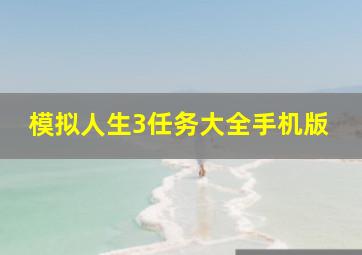 模拟人生3任务大全手机版